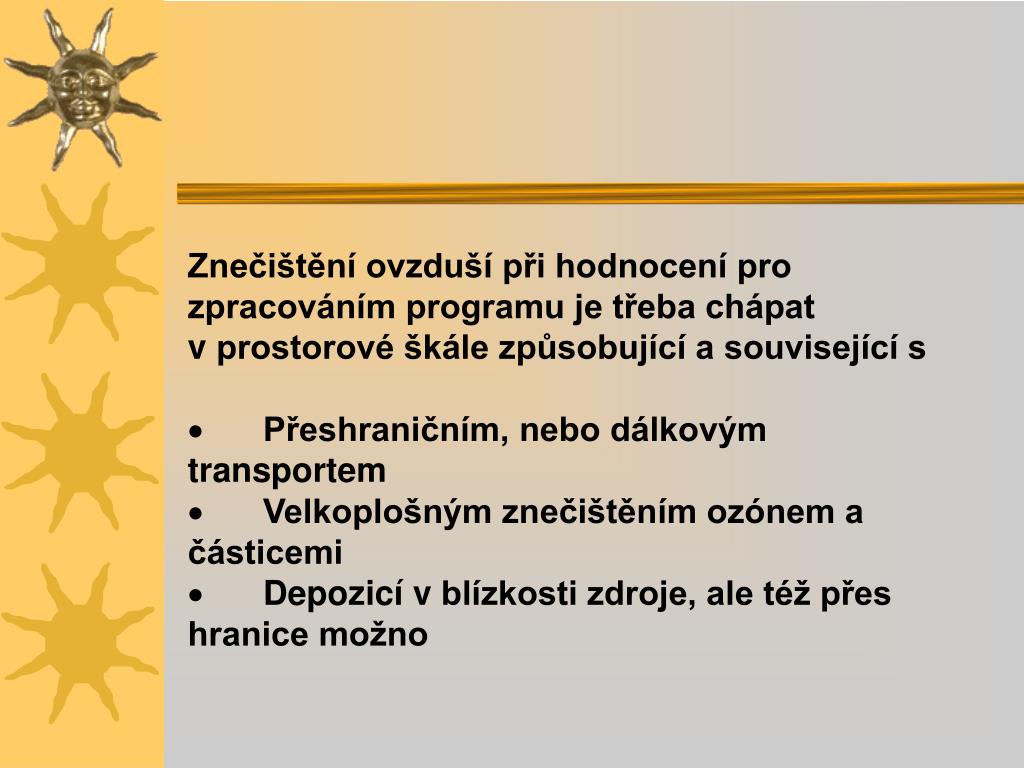 Znečištění ovzduší při hodnocení pro zpracováním programu je třeba chápat v prostorové škále způsobující a související s

• Přeshraničním, nebo dálkovým transportem
• Velkoplošným znečištěním ozónem a částicemi
• Depozicí v blízkosti zdroje, ale též přes hranice možno